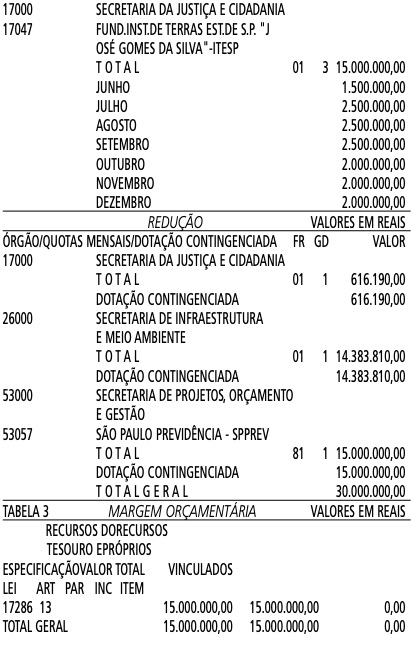 17000 SECRETARIA DA JUSTIÇA E CIDADANIA
17047 FUND.INST.DE TERRAS EST.DE S.P. "J OSÉ GOMES DA SILVA"-ITESP
T O T A L 01 3 15.000.000,00
JUNHO 1.500.000,00
JULHO 2.500.000,00
AGOSTO 2.500.000,00
SETEMBRO 2.500.000,00
OUTUBRO 2.000.000,00
NOVEMBRO 2.000.000,00
DEZEMBRO 2.000.000,00

REDUÇÃO VALORES EM REAIS
ÓRGÃO/QUOTAS MENSAIS/DOTAÇÃO CONTINGENCIADA FR GD VALOR
17000 SECRETARIA DA JUSTIÇA E CIDADANIA
T O T A L 01 1 616.190,00
DOTAÇÃO CONTINGENCIADA 616.190,00
26000 SECRETARIA DE INFRAESTRUTURA E MEIO AMBIENTE
T O T A L 01 1 14.383.810,00
DOTAÇÃO CONTINGENCIADA 14.383.810,00
53000 SECRETARIA DE PROJETOS, ORÇAMENTO E GESTÃO
53057 SÃO PAULO PREVIDÊNCIA - SPPREV
T O T A L 81 1 15.000.000,00
DOTAÇÃO CONTINGENCIADA 15.000.000,00
T O T A L G E R A L 30.000.000,00

TABELA 3 MARGEM ORÇAMENTÁRIA VALORES EM REAIS
RECURSOS DORECURSOS
TESOURO EPRÓPRIOS
ESPECIFICAÇÃOVALOR TOTAL VINCULADOS
LEI ART PAR INC ITEM
17286 13 15.000.000,00 15.000.000,00 0,00
TOTAL GERAL 15.000.000,00 15.000.000,00 0,00